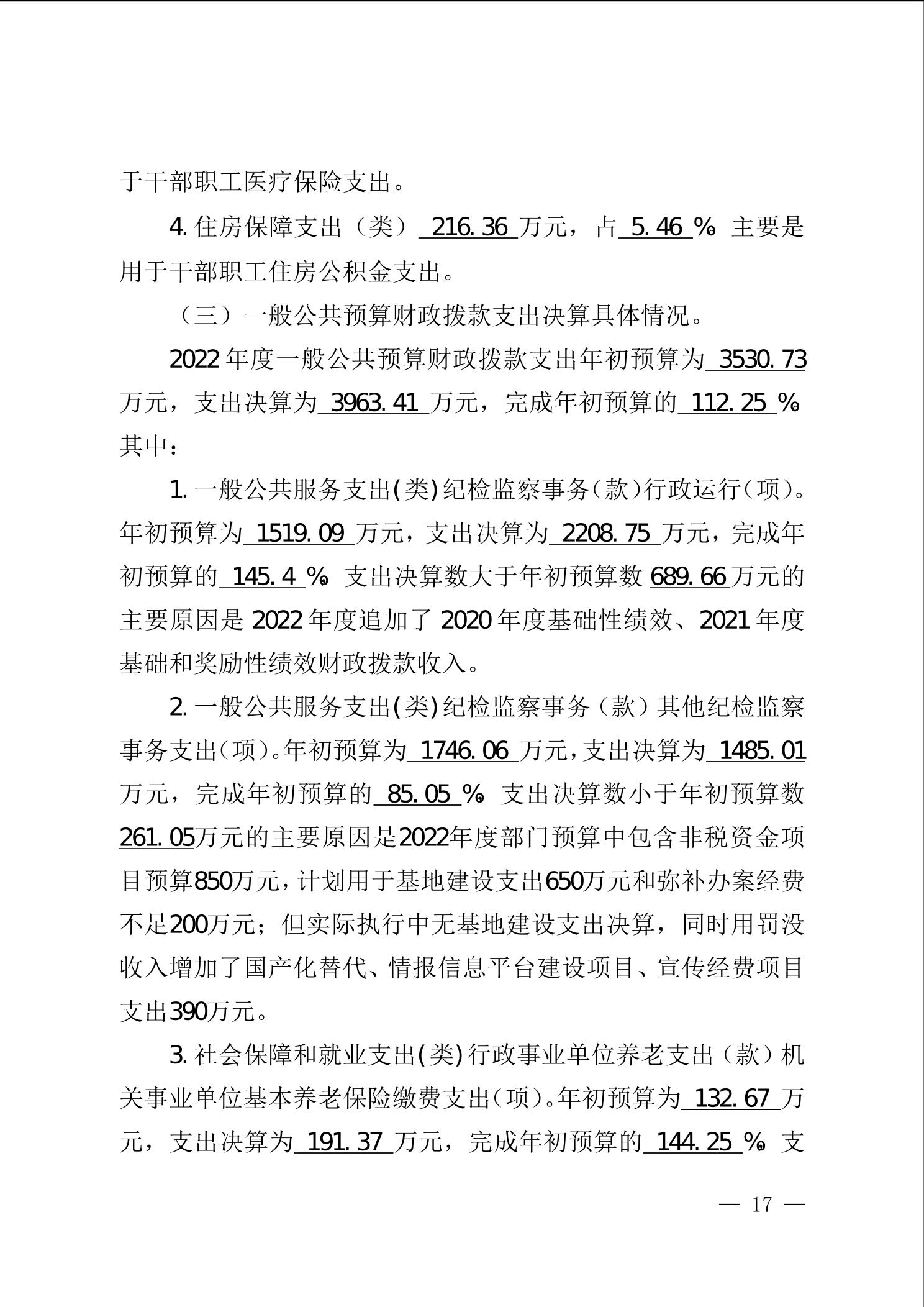 于干部职工医疗保险支出。

4. 住房保障支出（类） 216.36 万元，占 5.46 %。主要是用于干部职工住房公积金支出。

（三）一般公共预算财政拨款支出决算具体情况。

2022 年度一般公共预算财政拨款支出年初预算为 3530.73 万元，支出决算为 3963.41 万元，完成年初预算的 112.25 %。其中：

1. 一般公共服务支出(类)纪检监察事务(款)行政运行(项)。年初预算为 1519.09 万元，支出决算为 2208.75 万元，完成年初预算的 145.4 %。支出决算数大于年初预算数 689.66 万元的主要原因是 2022 年度追加了 2020 年度基础性绩效、2021 年度基础和奖励性绩效财政拨款收入。

2. 一般公共服务支出(类)纪检监察事务（款）其他纪检监察事务支出(项)。年初预算为 1746.06 万元，支出决算为 1485.01 万元，完成年初预算的 85.05 %。支出决算数小于年初预算数 261.05万元的主要原因是2022年度部门预算中包含非税资金项目预算850万元，计划用于基地建设支出650万元和弥补办案经费不足200万元；但实际执行中无基地建设支出决算，同时用罚没收入增加了国产化替代、情报信息平台建设项目、宣传经费项目支出390万元。

3. 社会保障和就业支出(类)行政事业单位养老支出（款）机关事业单位基本养老保险缴费支出(项)。年初预算为 132.67 万元，支出决算为 191.37 万元，完成年初预算的 144.25 %。支

— 17 —